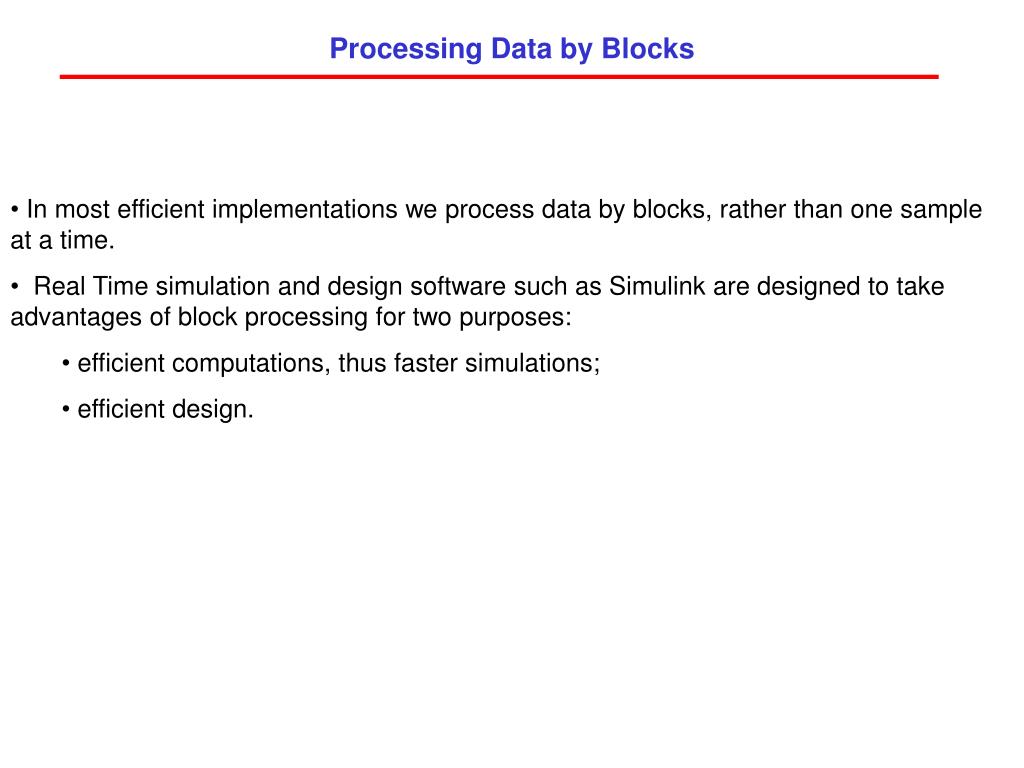 Processing Data by Blocks

• In most efficient implementations we process data by blocks, rather than one sample at a time.

• Real Time simulation and design software such as Simulink are designed to take advantages of block processing for two purposes:

• efficient computations, thus faster simulations;

• efficient design.